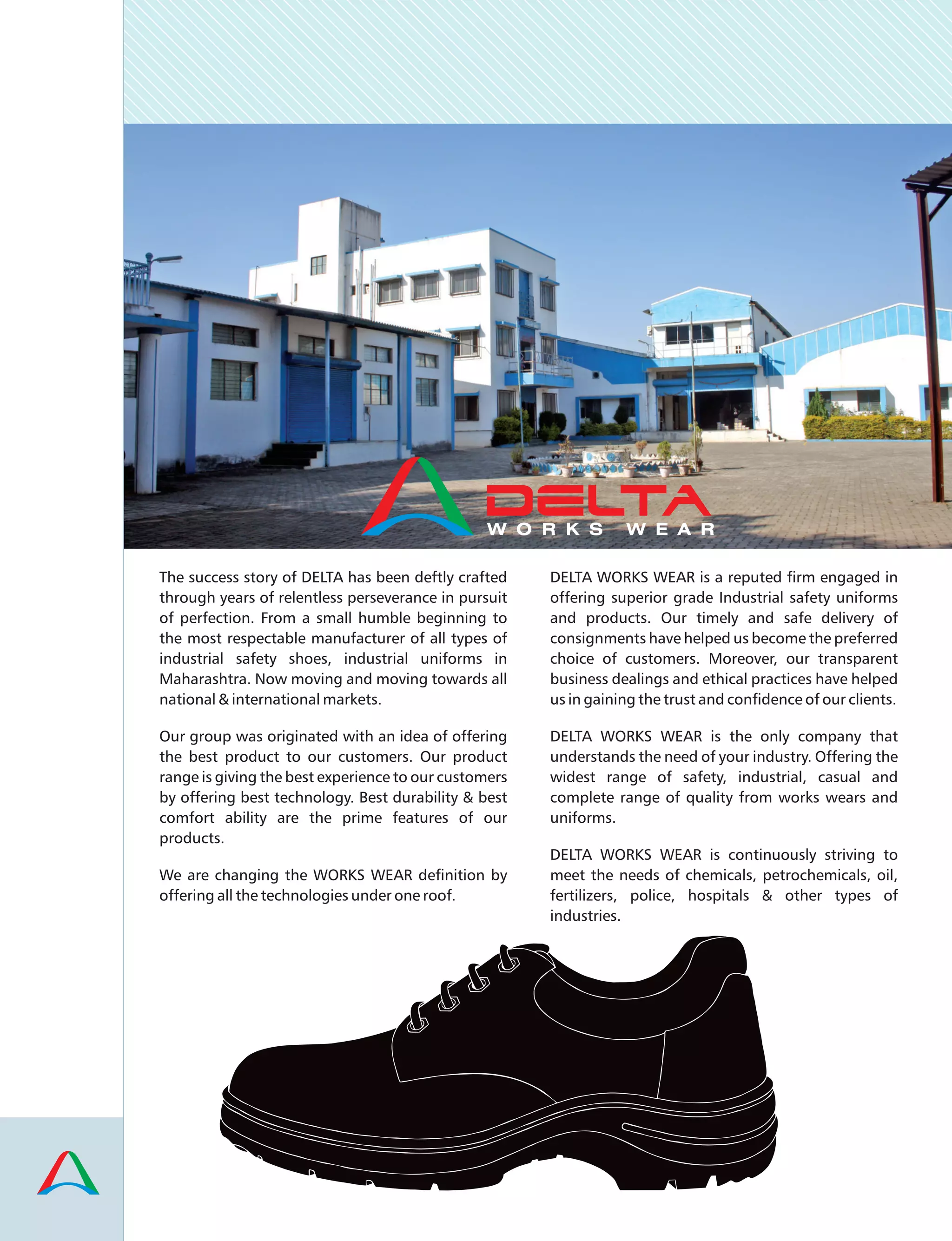 DELTA
WORKS WEAR

The success story of DELTA has been deftly crafted through years of relentless perseverance in pursuit of perfection. From a small humble beginning to the most respectable manufacturer of all types of industrial safety shoes, industrial uniforms in Maharashtra. Now moving and moving towards all national & international markets.

Our group was originated with an idea of offering the best product to our customers. Our product range is giving the best experience to our customers by offering best technology. Best durability & best comfort ability are the prime features of our products.

We are changing the WORKS WEAR definition by offering all the technologies under one roof.

DELTA WORKS WEAR is a reputed firm engaged in offering superior grade Industrial safety uniforms and products. Our timely and safe delivery of consignments have helped us become the preferred choice of customers. Moreover, our transparent business dealings and ethical practices have helped us in gaining the trust and confidence of our clients.

DELTA WORKS WEAR is the only company that understands the need of your industry. Offering the widest range of safety, industrial, casual and complete range of quality from works wears and uniforms.

DELTA WORKS WEAR is continuously striving to meet the needs of chemicals, petrochemicals, oil, fertilizers, police, hospitals & other types of industries.